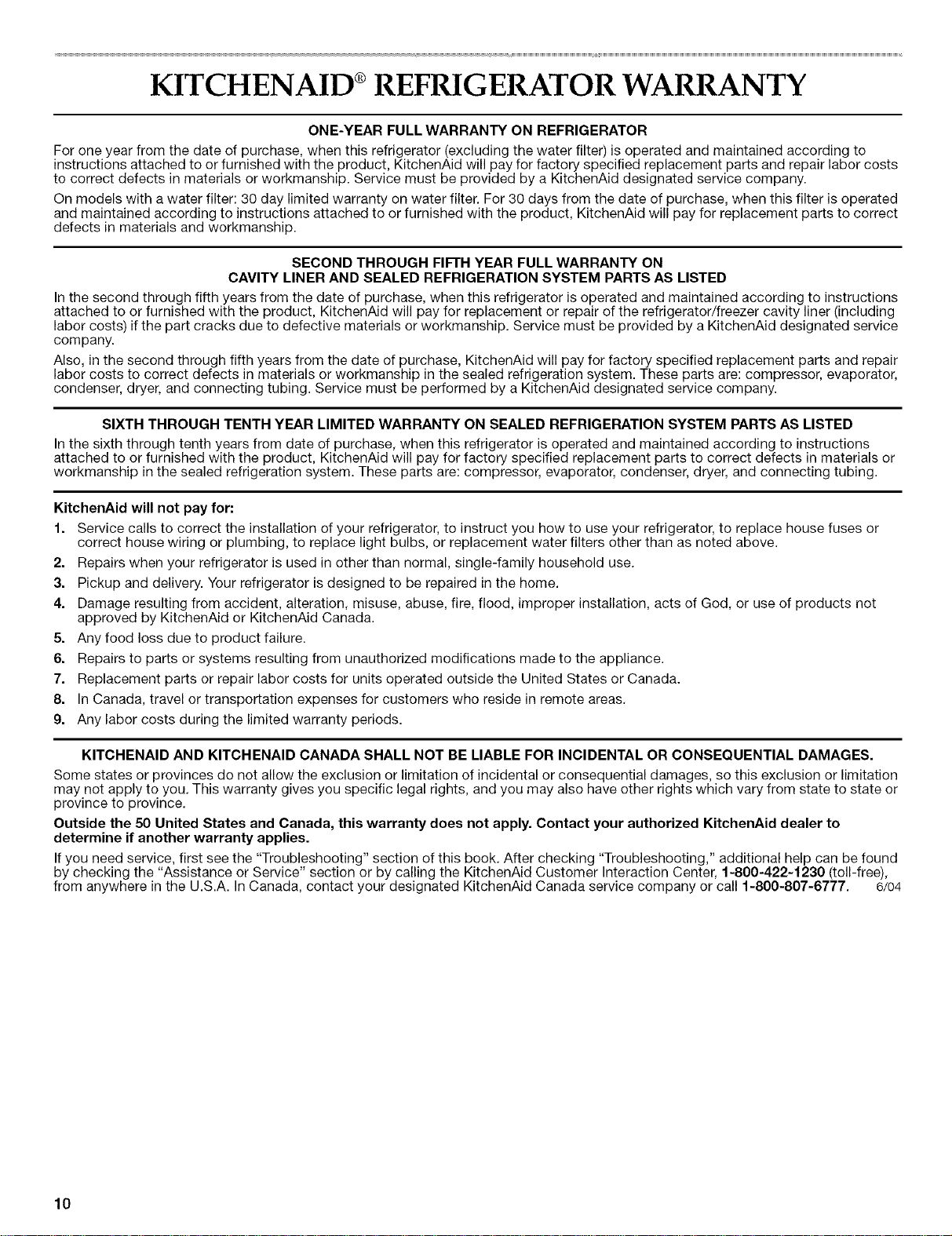 KITCHENAID® REFRIGERATOR WARRANTY

ONE-YEAR FULL WARRANTY ON REFRIGERATOR

For one year from the date of purchase, when this refrigerator (excluding the water filter) is operated and maintained according to instructions attached to or furnished with the product, KitchenAid will pay for factory specified replacement parts and repair labor costs to correct defects in materials or workmanship. Service must be provided by a KitchenAid designated service company.

On models with a water filter: 30 day limited warranty on water filter. For 30 days from the date of purchase, when this filter is operated and maintained according to instructions attached to or furnished with the product, KitchenAid will pay for replacement parts to correct defects in materials and workmanship.

SECOND THROUGH FIFTH YEAR FULL WARRANTY ON CAVITY LINER AND SEALED REFRIGERATION SYSTEM PARTS AS LISTED

In the second through fifth years from the date of purchase, when this refrigerator is operated and maintained according to instructions attached to or furnished with the product, KitchenAid will pay for replacement or repair of the refrigerator/freezer cavity liner (including labor costs) if the part cracks due to defective materials or workmanship. Service must be provided by a KitchenAid designated service company.

Also, in the second through fifth years from the date of purchase, KitchenAid will pay for factory specified replacement parts and repair labor costs to correct defects in materials or workmanship in the sealed refrigeration system. These parts are: compressor, evaporator, condenser, dryer, and connecting tubing. Service must be performed by a KitchenAid designated service company.

SIXTH THROUGH TENTH YEAR LIMITED WARRANTY ON SEALED REFRIGERATION SYSTEM PARTS AS LISTED

In the sixth through tenth years from date of purchase, when this refrigerator is operated and maintained according to instructions attached to or furnished with the product, KitchenAid will pay for factory specified replacement parts to correct defects in materials or workmanship in the sealed refrigeration system. These parts are: compressor, evaporator, condenser, dryer, and connecting tubing.

KitchenAid will not pay for:

1. Service calls to correct the installation of your refrigerator, to instruct you how to use your refrigerator, to replace house fuses or correct house wiring or plumbing, to replace light bulbs, or replacement water filters other than as noted above.
2. Repairs when your refrigerator is used in other than normal, single-family household use.
3. Pickup and delivery. Your refrigerator is designed to be repaired in the home.
4. Damage resulting from accident, alteration, misuse, abuse, fire, flood, improper installation, acts of God, or use of products not approved by KitchenAid or KitchenAid Canada.
5. Any food loss due to product failure.
6. Repairs to parts or systems resulting from unauthorized modifications made to the appliance.
7. Replacement parts or repair labor costs for units operated outside the United States or Canada.
8. In Canada, travel or transportation expenses for customers who reside in remote areas.
9. Any labor costs during the limited warranty periods.

KITCHENAID AND KITCHENAID CANADA SHALL NOT BE LIABLE FOR INCIDENTAL OR CONSEQUENTIAL DAMAGES.

Some states or provinces do not allow the exclusion or limitation of incidental or consequential damages, so this exclusion or limitation may not apply to you. This warranty gives you specific legal rights, and you may also have other rights which vary from state to state or province to province.

Outside the 50 United States and Canada, this warranty does not apply. Contact your authorized KitchenAid dealer to determine if another warranty applies.

If you need service, first see the "Troubleshooting" section of this book. After checking "Troubleshooting," additional help can be found by checking the "Assistance or Service" section or by calling the KitchenAid Customer Interaction Center, 1-800-422-1230 (toll-free), from anywhere in the U.S.A. In Canada, contact your designated KitchenAid Canada service company or call 1-800-807-6777. 6/04

10